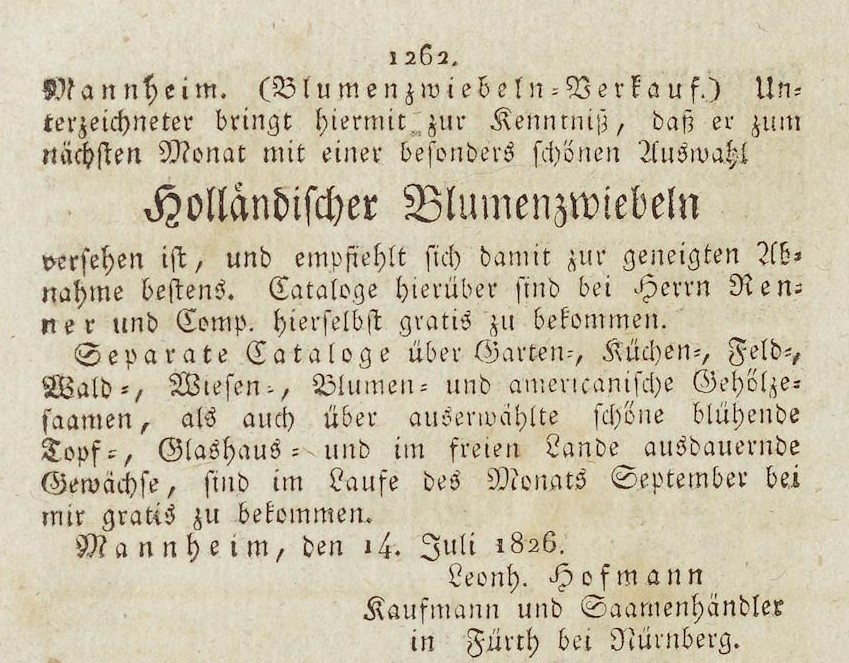 1262.

Mannheim. (Blumenzwiebeln-Verkauf.) Unterzeichneter bringt hiermit zur Kenntniß, daß er zum nächsten Monat mit einer besonders schönen Auswahl

Holländischer Blumenzwiebeln

versehen ist, und empfiehlt sich damit zur geneigten Abnahme bestens. Cataloge hierüber sind bei Herrn Renner und Comp. hierselbst gratis zu bekommen.

Separate Cataloge über Garten-, Küchen-, Feld-, Wald-, Wiesen-, Blumen- und americanische Gehölzesaamen, als auch über auserwählte schöne blühende Topf-, Glashaus- und im freien Lande ausdauernde Gewächse, sind im Laufe des Monats September bei mir gratis zu bekommen.

Mannheim, den 14. Juli 1826.

Leonh. Hofmann
Kaufmann und Saamenhändler
in Fürth bei Nürnberg.